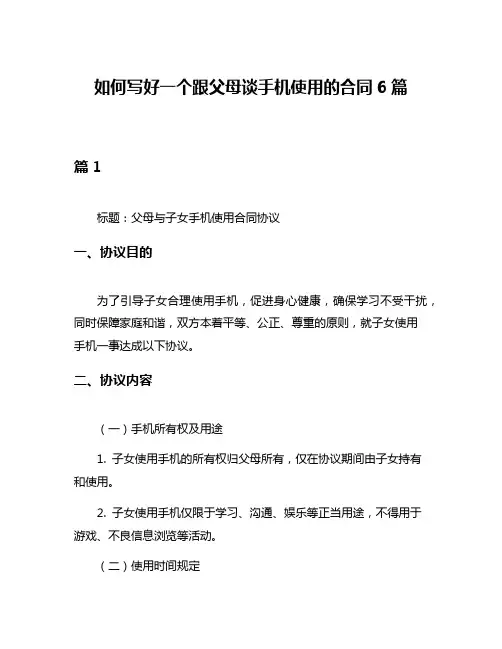 如何写好一个跟父母谈手机使用的合同 6 篇

篇 1

标题：父母与子女手机使用合同协议

一、协议目的

为了引导子女合理使用手机，促进身心健康，确保学习不受干扰，同时保障家庭和谐，双方本着平等、公正、尊重的原则，就子女使用手机一事达成以下协议。

二、协议内容

（一）手机所有权及用途

1. 子女使用手机的所有权归父母所有，仅在协议期间由子女持有和使用。

2. 子女使用手机仅限于学习、沟通、娱乐等正当用途，不得用于游戏、不良信息浏览等活动。

（二）使用时间规定